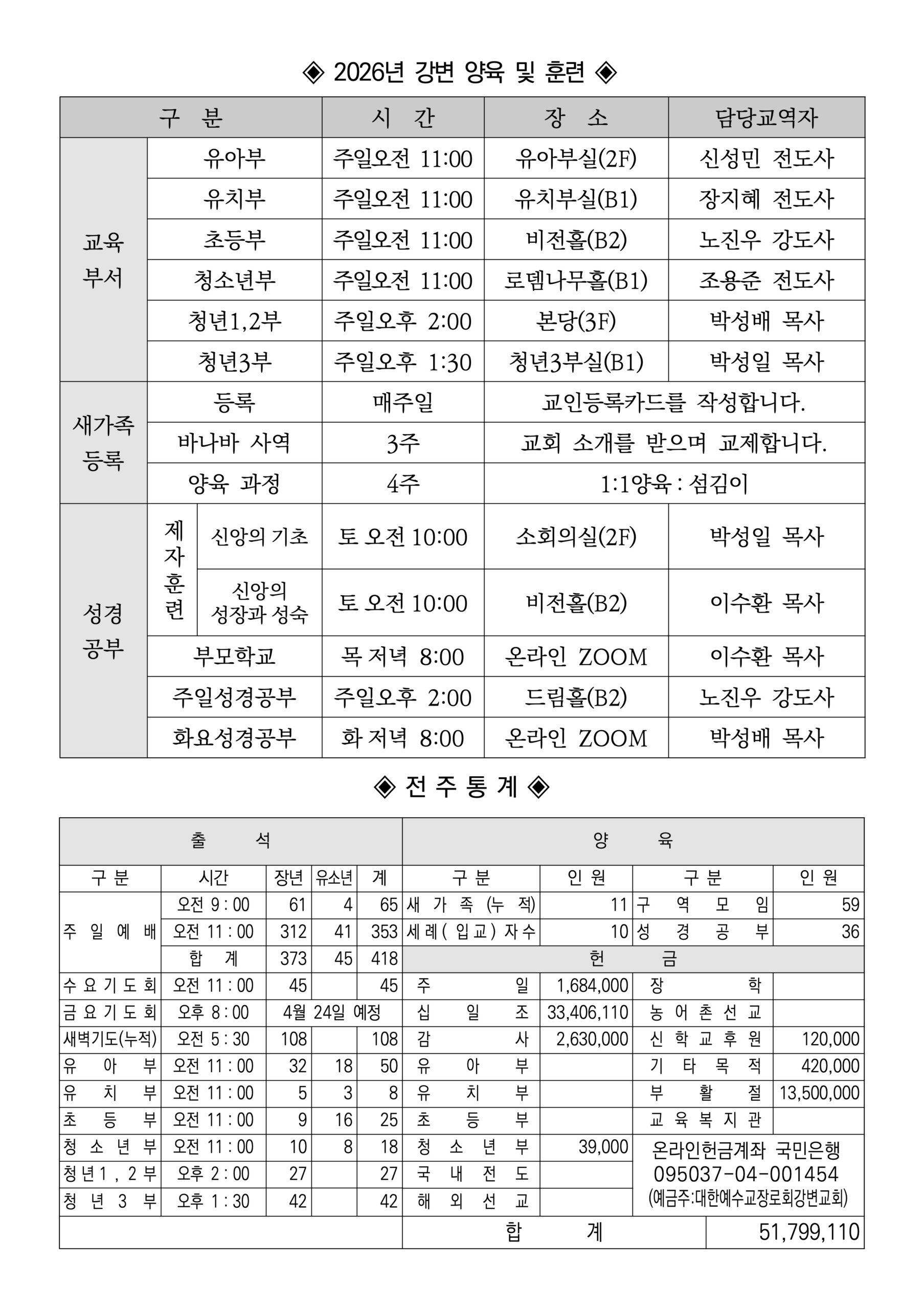 ◈ 2026년 강변 양육 및 훈련 ◈

| 구 분 | | 시 간 | 장 소 | 담당교역자 |
|---|---|---|---|---|
| 교육 부서 | 유아부 | 주일오전 11:00 | 유아부실(2F) | 신성민 전도사 |
| | 유치부 | 주일오전 11:00 | 유치부실(B1) | 장지혜 전도사 |
| | 초등부 | 주일오전 11:00 | 비전홀(B2) | 노진우 강도사 |
| | 청소년부 | 주일오전 11:00 | 로뎀나무홀(B1) | 조용준 전도사 |
| | 청년1,2부 | 주일오후 2:00 | 본당(3F) | 박성배 목사 |
| | 청년3부 | 주일오후 1:30 | 청년3부실(B1) | 박성일 목사 |
| 새가족 등록 | 등록 | 매주일 | 교인등록카드를 작성합니다. | |
| | 바나바 사역 | 3주 | 교회 소개를 받으며 교제합니다. | |
| | 양육 과정 | 4주 | 1:1양육 : 섬김이 | |
| 성경 공부 | 제자훈련 신앙의 기초 | 토 오전 10:00 | 소회의실(2F) | 박성일 목사 |
| | 제자훈련 신앙의 성장과 성숙 | 토 오전 10:00 | 비전홀(B2) | 이수환 목사 |
| | 부모학교 | 목 저녁 8:00 | 온라인 ZOOM | 이수환 목사 |
| | 주일성경공부 | 주일오후 2:00 | 드림홀(B2) | 노진우 강도사 |
| | 화요성경공부 | 화 저녁 8:00 | 온라인 ZOOM | 박성배 목사 |

◈ 전 주 통 계 ◈

| 출 석 | | | | | 양 육 | | | |
|---|---|---|---|---|---|---|---|---|
| 구 분 | 시간 | 장년 | 유소년 | 계 | 구 분 | 인 원 | 구 분 | 인 원 |
| 주 일 예 배 | 오전 9 : 00 | 61 | 4 | 65 | 새 가 족 (누 적) | 11 | 구 역 모 임 | 59 |
| | 오전 11 : 00 | 312 | 41 | 353 | 세 례 ( 입 교 ) 자 수 | 10 | 성 경 공 부 | 36 |
| | 합 계 | 373 | 45 | 418 | 헌 금 | | | |
| 수 요 기 도 회 | 오전 11 : 00 | 45 | | 45 | 주 일 | 1,684,000 | 장 학 | |
| 금 요 기 도 회 | 오후 8 : 00 | 4월 24일 예정 | | | 십 일 조 | 33,406,110 | 농 어 촌 선 교 | |
| 새벽기도(누적) | 오전 5 : 30 | 108 | | 108 | 감 사 | 2,630,000 | 신 학 교 후 원 | 120,000 |
| 유 아 부 | 오전 11 : 00 | 32 | 18 | 50 | 유 아 부 | | 기 타 목 적 | 420,000 |
| 유 치 부 | 오전 11 : 00 | 5 | 3 | 8 | 유 치 부 | | 부 활 절 | 13,500,000 |
| 초 등 부 | 오전 11 : 00 | 9 | 16 | 25 | 초 등 부 | | 교 육 복 지 관 | |
| 청 소 년 부 | 오전 11 : 00 | 10 | 8 | 18 | 청 소 년 부 | 39,000 | 온라인헌금계좌 국민은행 095037-04-001454 (예금주:대한예수교장로회강변교회) | |
| 청 년 1 , 2 부 | 오후 2 : 00 | 27 | | 27 | 국 내 전 도 | | | |
| 청 년 3 부 | 오후 1 : 30 | 42 | | 42 | 해 외 선 교 | | | |
| | | | | | 합 계 | | | 51,799,110 |